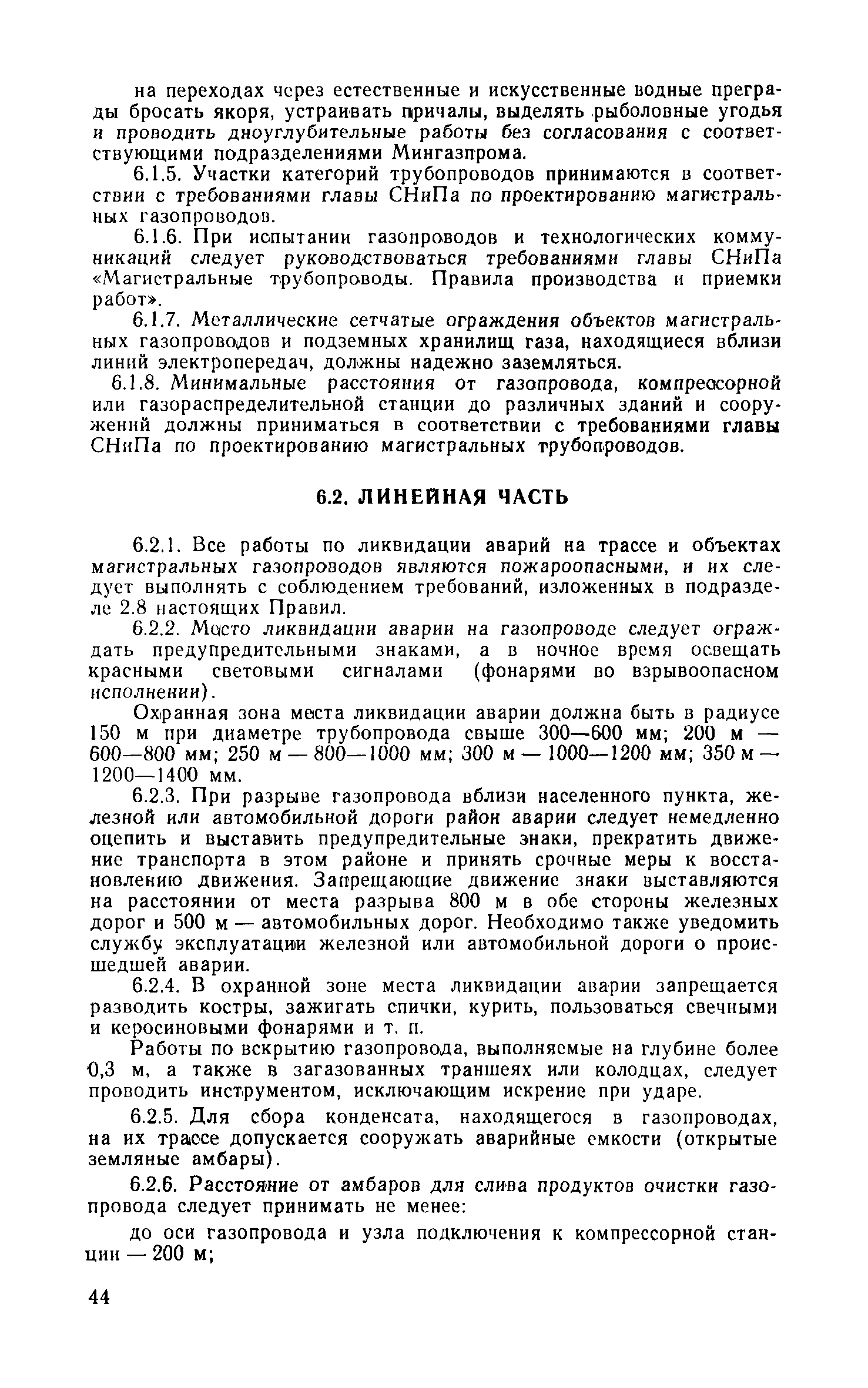 на переходах через естественные и искусственные водные преграды бросать якоря, устраивать причалы, выделять рыболовные угодья и проводить дноуглубительные работы без согласования с соответствующими подразделениями Мингазпрома.

6.1.5. Участки категорий трубопроводов принимаются в соответствии с требованиями главы СНиПа по проектированию магистральных газопроводов.

6.1.6. При испытании газопроводов и технологических коммуникаций следует руководствоваться требованиями главы СНиПа «Магистральные трубопроводы. Правила производства и приемки работ».

6.1.7. Металлические сетчатые ограждения объектов магистральных газопроводов и подземных хранилищ газа, находящиеся вблизи линий электропередач, должны надежно заземляться.

6.1.8. Минимальные расстояния от газопровода, компрессорной или газораспределительной станции до различных зданий и сооружений должны приниматься в соответствии с требованиями главы СНиПа по проектированию магистральных трубопроводов.

6.2. ЛИНЕЙНАЯ ЧАСТЬ

6.2.1. Все работы по ликвидации аварий на трассе и объектах магистральных газопроводов являются пожароопасными, и их следует выполнять с соблюдением требований, изложенных в подразделе 2.8 настоящих Правил.

6.2.2. Место ликвидации аварии на газопроводе следует ограждать предупредительными знаками, а в ночное время освещать красными световыми сигналами (фонарями во взрывоопасном исполнении).

Охранная зона места ликвидации аварии должна быть в радиусе 150 м при диаметре трубопровода свыше 300—600 мм; 200 м — 600—800 мм; 250 м — 800—1000 мм; 300 м — 1000—1200 мм; 350 м — 1200—1400 мм.

6.2.3. При разрыве газопровода вблизи населенного пункта, железной или автомобильной дороги район аварии следует немедленно оцепить и выставить предупредительные знаки, прекратить движение транспорта в этом районе и принять срочные меры к восстановлению движения. Запрещающие движение знаки выставляются на расстоянии от места разрыва 800 м в обе стороны железных дорог и 500 м — автомобильных дорог. Необходимо также уведомить службу эксплуатации железной или автомобильной дороги о происшедшей аварии.

6.2.4. В охранной зоне места ликвидации аварии запрещается разводить костры, зажигать спички, курить, пользоваться свечными и керосиновыми фонарями и т. п.

Работы по вскрытию газопровода, выполняемые на глубине более 0,3 м, а также в загазованных траншеях или колодцах, следует проводить инструментом, исключающим искрение при ударе.

6.2.5. Для сбора конденсата, находящегося в газопроводах, на их трассе допускается сооружать аварийные емкости (открытые земляные амбары).

6.2.6. Расстояние от амбаров для слива продуктов очистки газопровода следует принимать не менее:

до оси газопровода и узла подключения к компрессорной станции — 200 м;

44